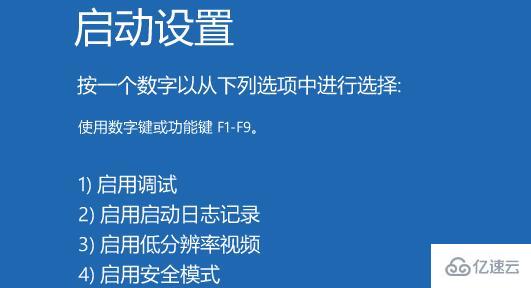 启动设置

按一个数字以从下列选项中进行选择:

使用数字键或功能键 F1-F9。

1) 启用调试
2) 启用启动日志记录
3) 启用低分辨率视频
4) 启用安全模式

亿速云